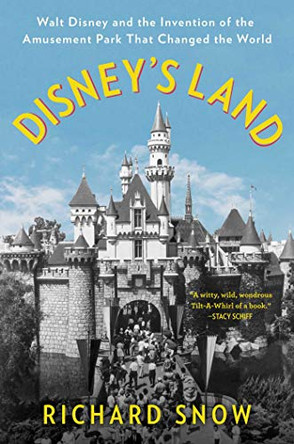 Walt Disney and the Invention of the Amusement Park That Changed the World

DISNEY'S LAND

"A witty, wild, wondrous Tilt-A-Whirl of a book."
—STACY SCHIFF

RICHARD SNOW